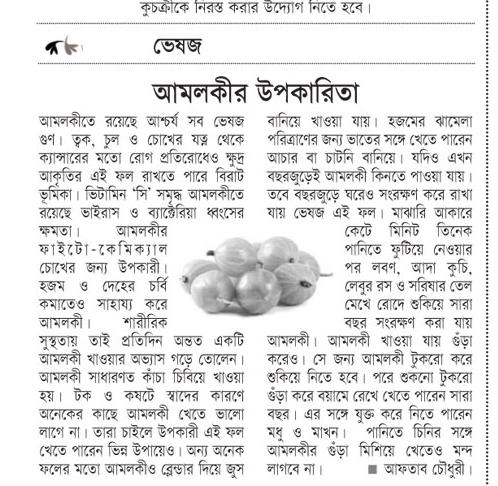 কুচক্রীকে নিরস্ত করার উদ্যোগ নিতে হবে।

ভেষজ

আমলকীর উপকারিতা

আমলকীতে রয়েছে আশ্চর্য সব ভেষজ গুণ। ত্বক, চুল ও চোখের যত্ন থেকে ক্যান্সারের মতো রোগ প্রতিরোধেও ক্ষুদ্র আকৃতির এই ফল রাখতে পারে বিরাট ভূমিকা। ভিটামিন 'সি' সমৃদ্ধ আমলকীতে রয়েছে ভাইরাস ও ব্যাক্টেরিয়া ধ্বংসের ক্ষমতা। আমলকীর ফাইটো-কেমিক্যাল চোখের জন্য উপকারী। হজম ও দেহের চর্বি কমাতেও সাহায্য করে আমলকী। শারীরিক সুস্থতায় তাই প্রতিদিন অন্তত একটি আমলকী খাওয়ার অভ্যাস গড়ে তোলেন। আমলকী সাধারণত কাঁচা চিবিয়ে খাওয়া হয়। টক ও কষটে স্বাদের কারণে অনেকের কাছে আমলকী খেতে ভালো লাগে না। তারা চাইলে উপকারী এই ফল খেতে পারেন ভিন্ন উপায়েও। অন্য অনেক ফলের মতো আমলকীও ব্লেন্ডার দিয়ে জুস বানিয়ে খাওয়া যায়। হজমের ঝামেলা পরিত্রাণের জন্য ভাতের সঙ্গে খেতে পারেন আচার বা চাটনি বানিয়ে। যদিও এখন বছরজুড়েই আমলকী কিনতে পাওয়া যায়। তবে বছরজুড়ে ঘরেও সংরক্ষণ করে রাখা যায় ভেষজ এই ফল। মাঝারি আকারে কেটে মিনিট তিনেক পানিতে ফুটিয়ে নেওয়ার পর লবণ, আদা কুচি, লেবুর রস ও সরিষার তেল মেখে রোদে শুকিয়ে সারা বছর সংরক্ষণ করা যায় আমলকী। আমলকী খাওয়া যায় গুঁড়া করেও। সে জন্য আমলকী টুকরো করে শুকিয়ে নিতে হবে। পরে শুকনো টুকরো গুঁড়া করে বয়ামে রেখে খেতে পারেন সারা বছর। এর সঙ্গে যুক্ত করে নিতে পারেন মধু ও মাখন। পানিতে চিনির সঙ্গে আমলকীর গুঁড়া মিশিয়ে খেতেও মন্দ লাগবে না। ■ আফতাব চৌধুরী।